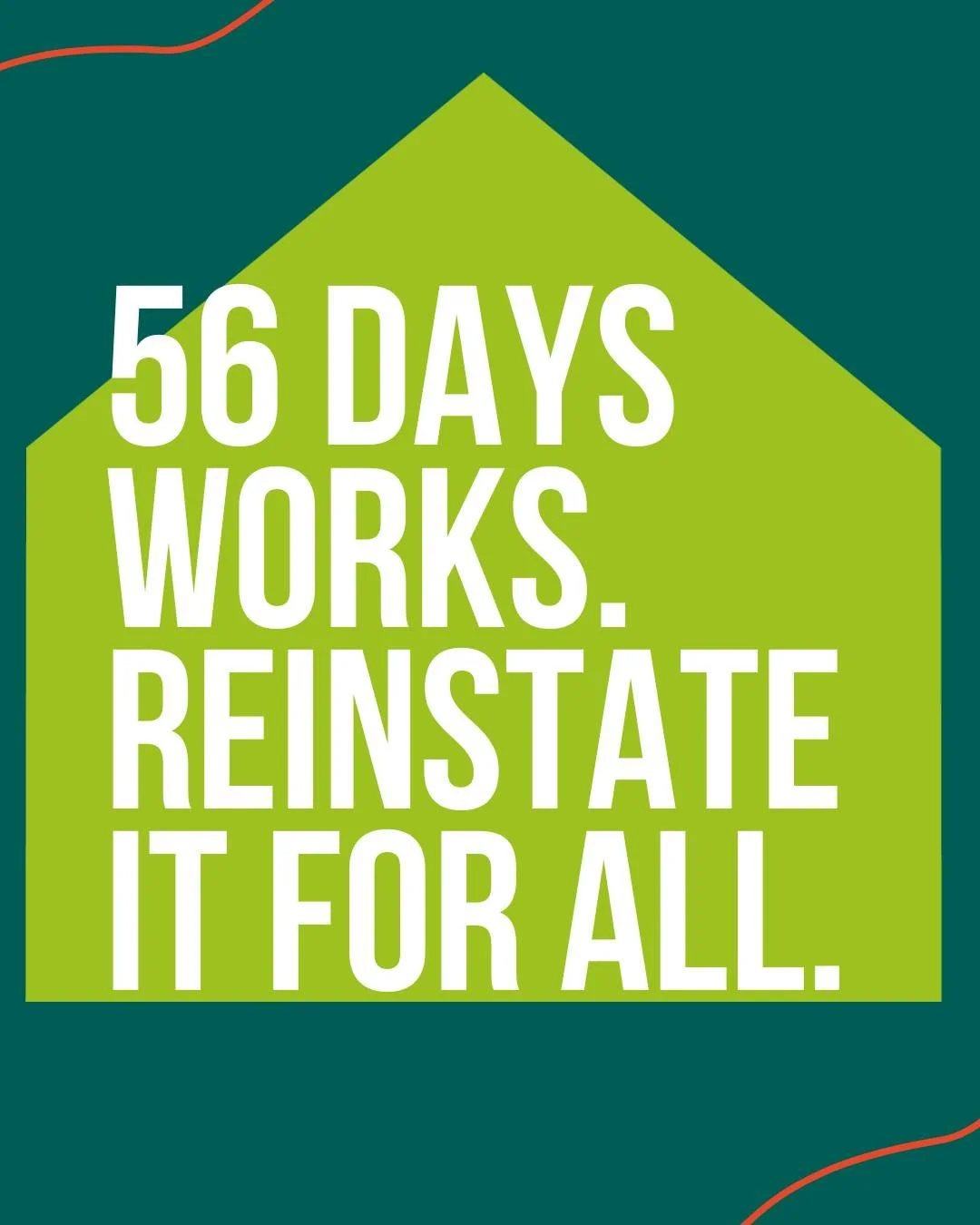 56 DAYS WORKS. REINSTATE IT FOR ALL.